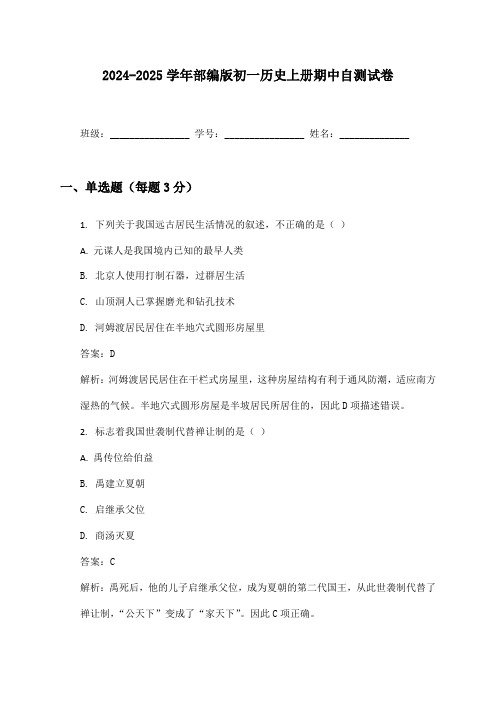 2024-2025 学年部编版初一历史上册期中自测试卷

班级：________________ 学号：________________ 姓名：______________

一、单选题（每题 3 分）

1. 下列关于我国远古居民生活情况的叙述，不正确的是（ ）

A. 元谋人是我国境内已知的最早人类

B. 北京人使用打制石器，过群居生活

C. 山顶洞人已掌握磨光和钻孔技术

D. 河姆渡居民居住在半地穴式圆形房屋里

答案：D

解析：河姆渡居民居住在干栏式房屋里，这种房屋结构有利于通风防潮，适应南方湿热的气候。半地穴式圆形房屋是半坡居民所居住的，因此 D 项描述错误。

2. 标志着我国世袭制代替禅让制的是（ ）

A. 禹传位给伯益

B. 禹建立夏朝

C. 启继承父位

D. 商汤灭夏

答案：C

解析：禹死后，他的儿子启继承父位，成为夏朝的第二代国王，从此世袭制代替了禅让制，“公天下”变成了“家天下”。因此 C 项正确。